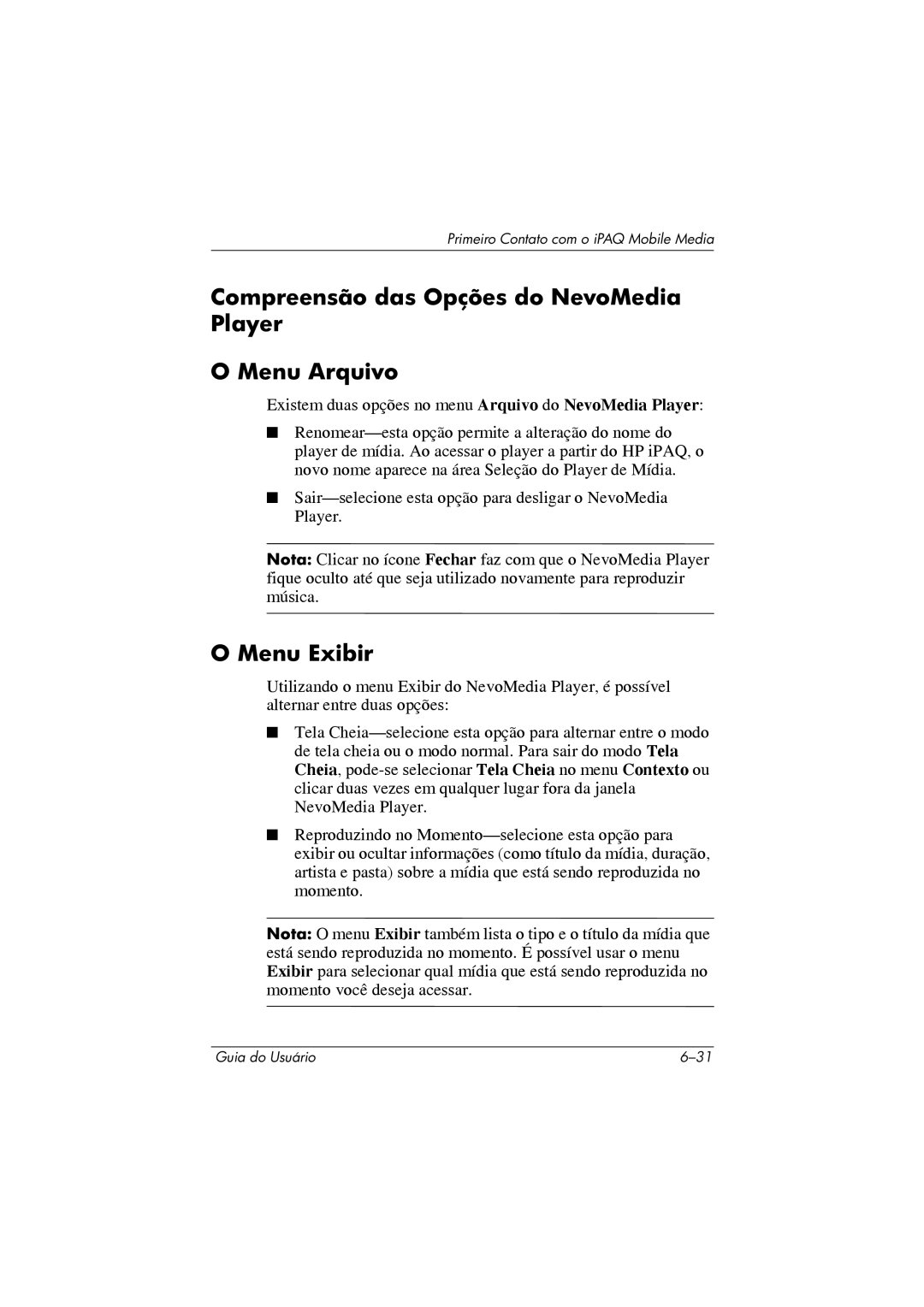 Primeiro Contato com o iPAQ Mobile Media

Compreensão das Opções do NevoMedia Player

O Menu Arquivo

Existem duas opções no menu Arquivo do NevoMedia Player:

■ Renomear—esta opção permite a alteração do nome do player de mídia. Ao acessar o player a partir do HP iPAQ, o novo nome aparece na área Seleção do Player de Mídia.

■ Sair—selecione esta opção para desligar o NevoMedia Player.

Nota: Clicar no ícone Fechar faz com que o NevoMedia Player fique oculto até que seja utilizado novamente para reproduzir música.

O Menu Exibir

Utilizando o menu Exibir do NevoMedia Player, é possível alternar entre duas opções:

■ Tela Cheia—selecione esta opção para alternar entre o modo de tela cheia ou o modo normal. Para sair do modo Tela Cheia, pode-se selecionar Tela Cheia no menu Contexto ou clicar duas vezes em qualquer lugar fora da janela NevoMedia Player.

■ Reproduzindo no Momento—selecione esta opção para exibir ou ocultar informações (como título da mídia, duração, artista e pasta) sobre a mídia que está sendo reproduzida no momento.

Nota: O menu Exibir também lista o tipo e o título da mídia que está sendo reproduzida no momento. É possível usar o menu Exibir para selecionar qual mídia que está sendo reproduzida no momento você deseja acessar.

Guia do Usuário 6–31